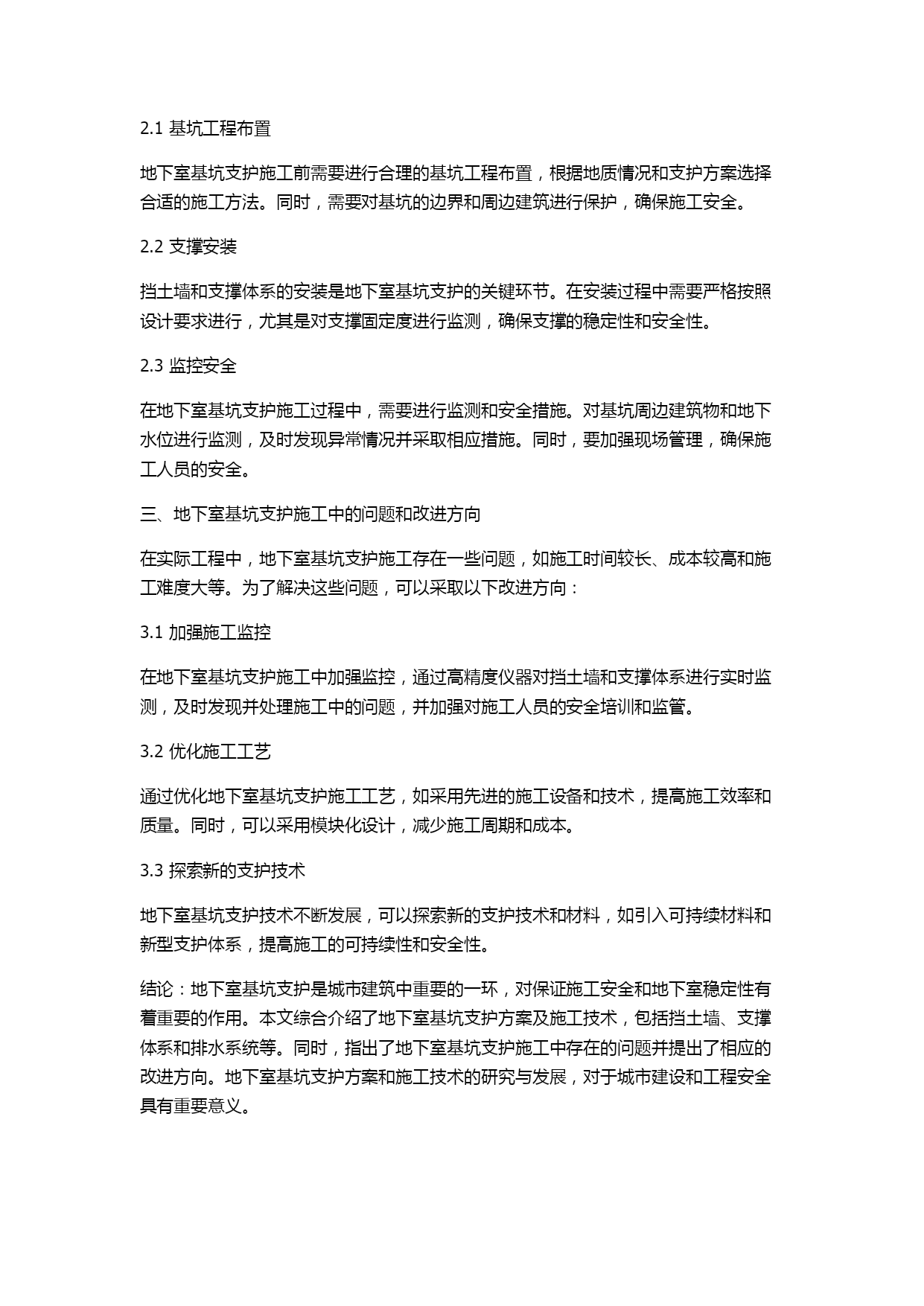 2.1 基坑工程布置

地下室基坑支护施工前需要进行合理的基坑工程布置，根据地质情况和支护方案选择合适的施工方法。同时，需要对基坑的边界和周边建筑进行保护，确保施工安全。

2.2 支撑安装

挡土墙和支撑体系的安装是地下室基坑支护的关键环节。在安装过程中需要严格按照设计要求进行，尤其是对支撑固定度进行监测，确保支撑的稳定性和安全性。

2.3 监控安全

在地下室基坑支护施工过程中，需要进行监测和安全措施。对基坑周边建筑物和地下水位进行监测，及时发现异常情况并采取相应措施。同时，要加强现场管理，确保施工人员的安全。

三、地下室基坑支护施工中的问题和改进方向

在实际工程中，地下室基坑支护施工存在一些问题，如施工时间较长、成本较高和施工难度大等。为了解决这些问题，可以采取以下改进方向：

3.1 加强施工监控

在地下室基坑支护施工中加强监控，通过高精度仪器对挡土墙和支撑体系进行实时监测，及时发现并处理施工中的问题，并加强对施工人员的安全培训和监管。

3.2 优化施工工艺

通过优化地下室基坑支护施工工艺，如采用先进的施工设备和技术，提高施工效率和质量。同时，可以采用模块化设计，减少施工周期和成本。

3.3 探索新的支护技术

地下室基坑支护技术不断发展，可以探索新的支护技术和材料，如引入可持续材料和新型支护体系，提高施工的可持续性和安全性。

结论：地下室基坑支护是城市建筑中重要的一环，对保证施工安全和地下室稳定性有着重要的作用。本文综合介绍了地下室基坑支护方案及施工技术，包括挡土墙、支撑体系和排水系统等。同时，指出了地下室基坑支护施工中存在的问题并提出了相应的改进方向。地下室基坑支护方案和施工技术的研究与发展，对于城市建设和工程安全具有重要意义。